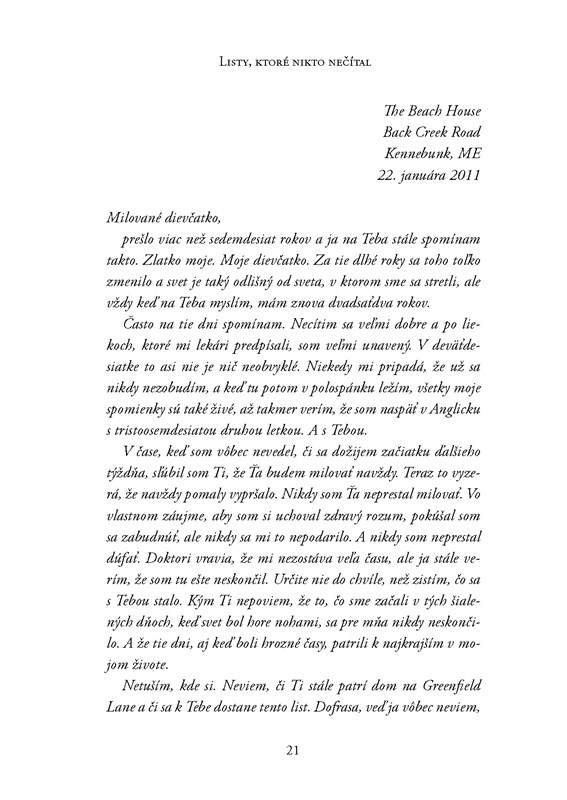 Listy, ktoré nikto nečítal

The Beach House
Back Creek Road
Kennebunk, ME
22. januára 2011

Milované dievčatko,

prešlo viac než sedemdesiat rokov a ja na Teba stále spomínam takto. Zlatko moje. Moje dievčatko. Za tie dlhé roky sa toho toľko zmenilo a svet je taký odlišný od sveta, v ktorom sme sa stretli, ale vždy keď na Teba myslím, mám znova dvadsaťdva rokov.

Často na tie dni spomínam. Necítim sa veľmi dobre a po liekoch, ktoré mi lekári predpísali, som veľmi unavený. V deväťdesiatke to asi nie je nič neobvyklé. Niekedy mi pripadá, že už sa nikdy nezobudím, a keď tu potom v polospánku ležím, všetky moje spomienky sú také živé, až takmer verím, že som naspäť v Anglicku s tristoosemdesiatou druhou letkou. A s Tebou.

V čase, keď som vôbec nevedel, či sa dožijem začiatku ďalšieho týždňa, sľúbil som Ti, že Ťa budem milovať navždy. Teraz to vyzerá, že navždy pomaly vypršalo. Nikdy som Ťa neprestal milovať. Vo vlastnom záujme, aby som si uchoval zdravý rozum, pokúšal som sa zabudnúť, ale nikdy sa mi to nepodarilo. A nikdy som neprestal dúfať. Doktori vravia, že mi nezostáva veľa času, ale ja stále verím, že som tu ešte neskončil. Určite nie do chvíle, než zistím, čo sa s Tebou stalo. Kým Ti nepoviem, že to, čo sme začali v tých šialených dňoch, keď svet bol hore nohami, sa pre mňa nikdy neskončilo. A že tie dni, aj keď boli hrozné časy, patrili k najkrajším v mojom živote.

Netuším, kde si. Neviem, či Ti stále patrí dom na Greenfield Lane a či sa k Tebe dostane tento list. Dofrasa, veď ja vôbec neviem,

21